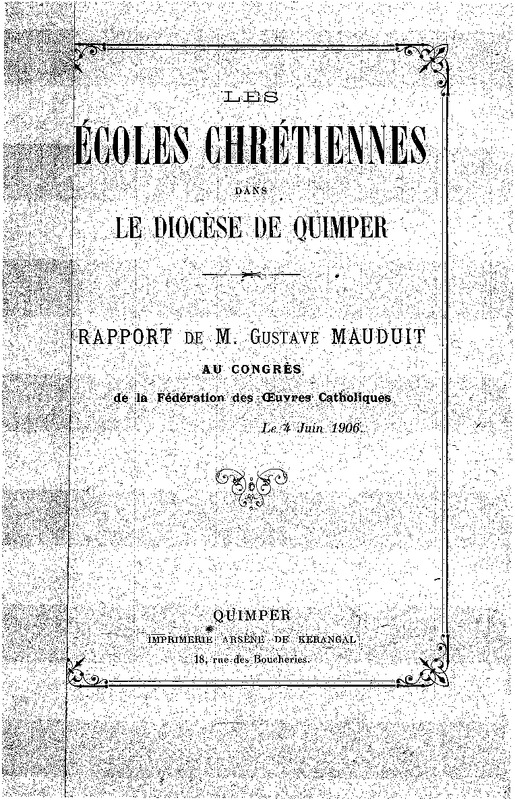 LES

ÉCOLES CHRÉTIENNES

DANS

LE DIOCÈSE DE QUIMPER

RAPPORT DE M. GUSTAVE MAUDUIT

AU CONGRÈS

de la Fédération des Œuvres Catholiques

Le 4 Juin 1906.

QUIMPER

IMPRIMERIE ARSÈNE DE KERANGAL

18, rue des Boucheries.